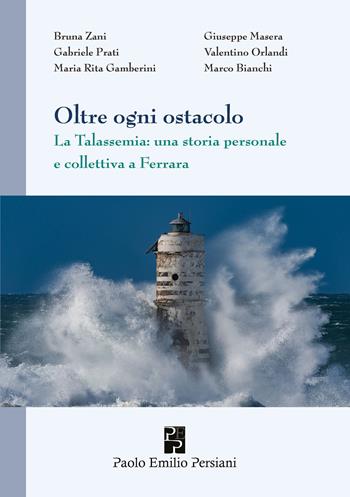 Bruna Zani
Gabriele Prati
Maria Rita Gamberini

Giuseppe Masera
Valentino Orlandi
Marco Bianchi

Oltre ogni ostacolo
La Talassemia: una storia personale e collettiva a Ferrara

PEP

Paolo Emilio Persiani